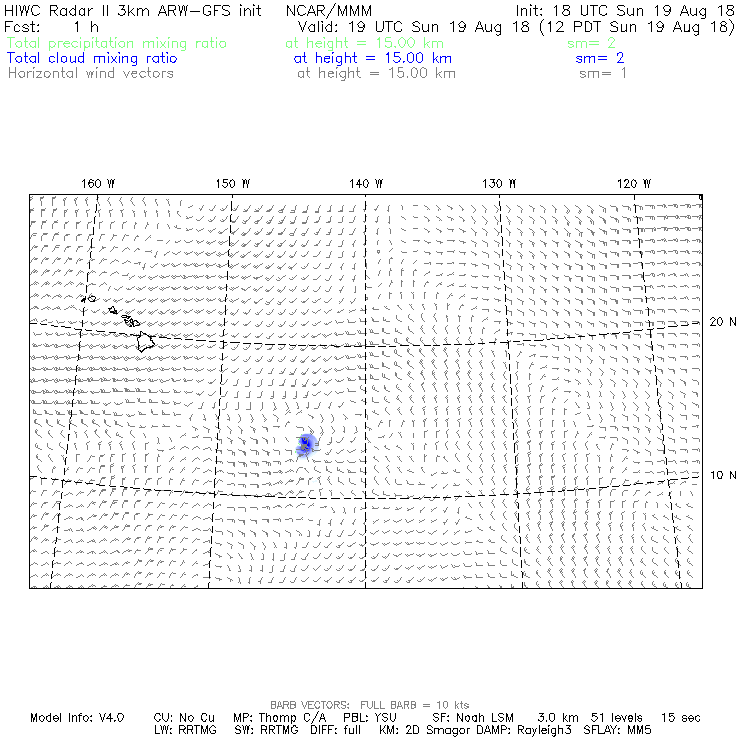 HIWC Radar II 3km ARW-GFS init NCAR/MMM Init: 18 UTC Sun 19 Aug 18
Fcst: 1 h Valid: 19 UTC Sun 19 Aug 18 (12 PDT Sun 19 Aug 18)
Total precipitation mixing ratio at height = 15.00 km sm= 2
Total cloud mixing ratio at height = 15.00 km sm= 2
Horizontal wind vectors at height = 15.00 km sm= 1

160 W 150 W 140 W 130 W 120 W

20 N

10 N

BARB VECTORS: FULL BARB = 10 kts
Model Info: V4.0 CU: No Cu MP: Thomp C/A PBL: YSU SF: Noah LSM 3.0 km 51 levels 15 sec
LW: RRTMG SW: RRTMG DIFF: full KM: 2D Smagor DAMP: Rayleigh3 SFLAY: MM5